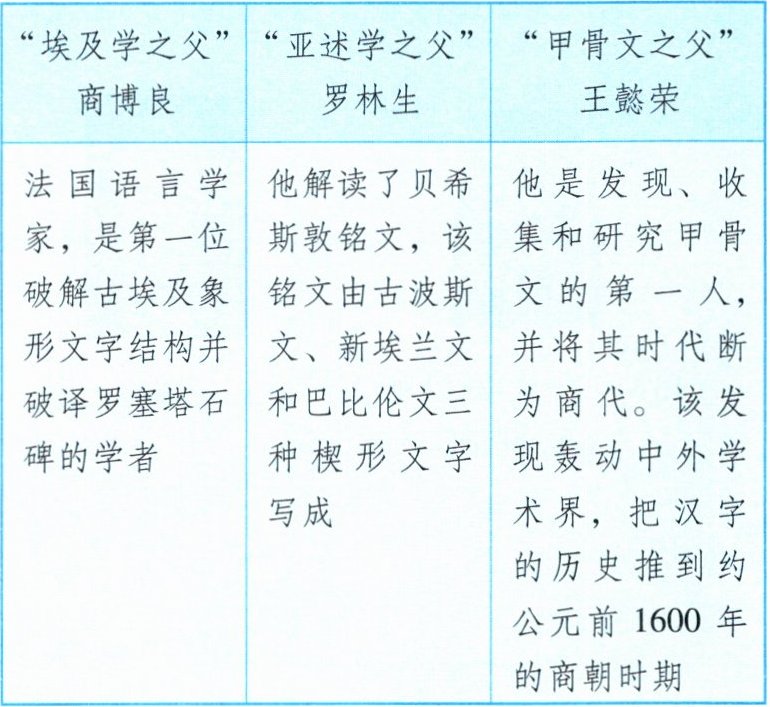 | “埃及学之父”商博良 | “亚述学之父”罗林生 | “甲骨文之父”王懿荣 |
|---|---|---|
| 法国语言学家，是第一位破解古埃及象形文字结构并破译罗塞塔石碑的学者 | 他解读了贝希斯敦铭文，该铭文由古波斯文、新埃兰文和巴比伦文三种楔形文字写成 | 他是发现、收集和研究甲骨文的第一人，并将其时代断为商代。该发现轰动中外学术界，把汉字的历史推到约公元前1600年的商朝时期 |